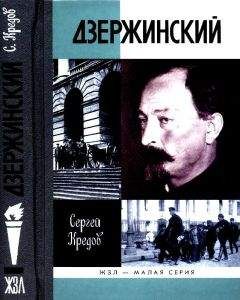 С. Кредов
ДЗЕРЖИНСКИЙ
ЖЗЛ

ДЗЕРЖИНСКИЙ

Сергей Кредов

ЖЗЛ — МАЛАЯ СЕРИЯ